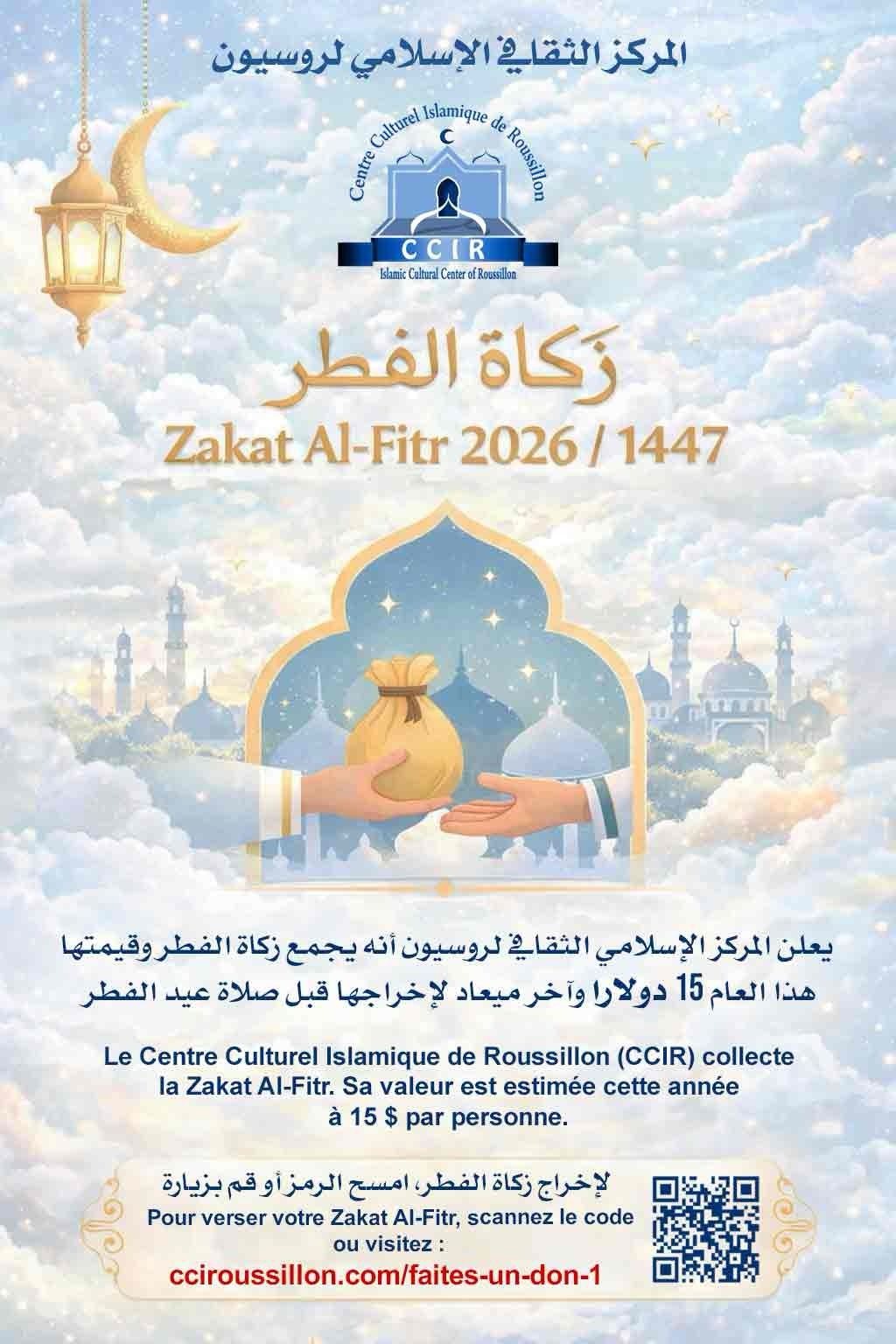 المركز الثقافي الإسلامي لروسيون

Centre Culturel Islamique de Roussillon
CCIR
Islamic Cultural Center of Roussillon

زَكاة الفطر
Zakat Al-Fitr 2026 / 1447

يعلن المركز الإسلامي الثقافي لروسيون أنه يجمع زكاة الفطر وقيمتها هذا العام 15 دولارا وآخر ميعاد لإخراجها قبل صلاة عيد الفطر

Le Centre Culturel Islamique de Roussillon (CCIR) collecte la Zakat Al-Fitr. Sa valeur est estimée cette année à 15 $ par personne.

لإخراج زكاة الفطر، امسح الرمز أو قم بزيارة
Pour verser votre Zakat Al-Fitr, scannez le code ou visitez :
cciroussillon.com/faites-un-don-1